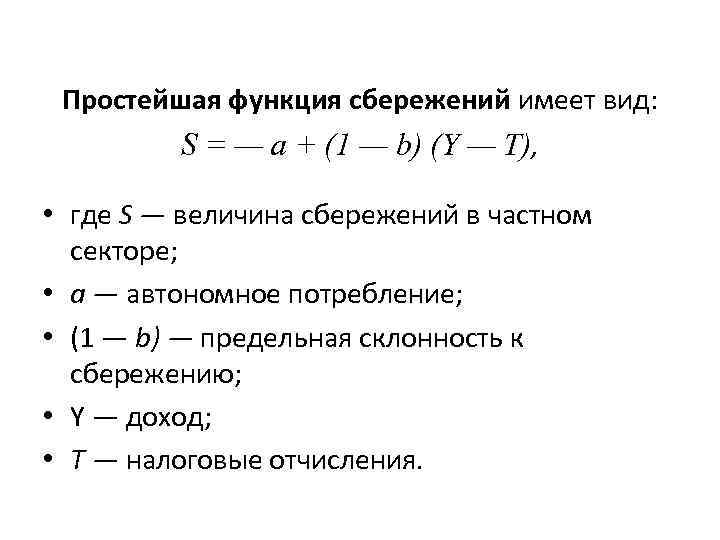 Простейшая функция сбережений имеет вид:

$S = — a + (1 — b) (Y — T),$

• где $S$ — величина сбережений в частном секторе;
• $a$ — автономное потребление;
• $(1 — b)$ — предельная склонность к сбережению;
• Y — доход;
• $T$ — налоговые отчисления.